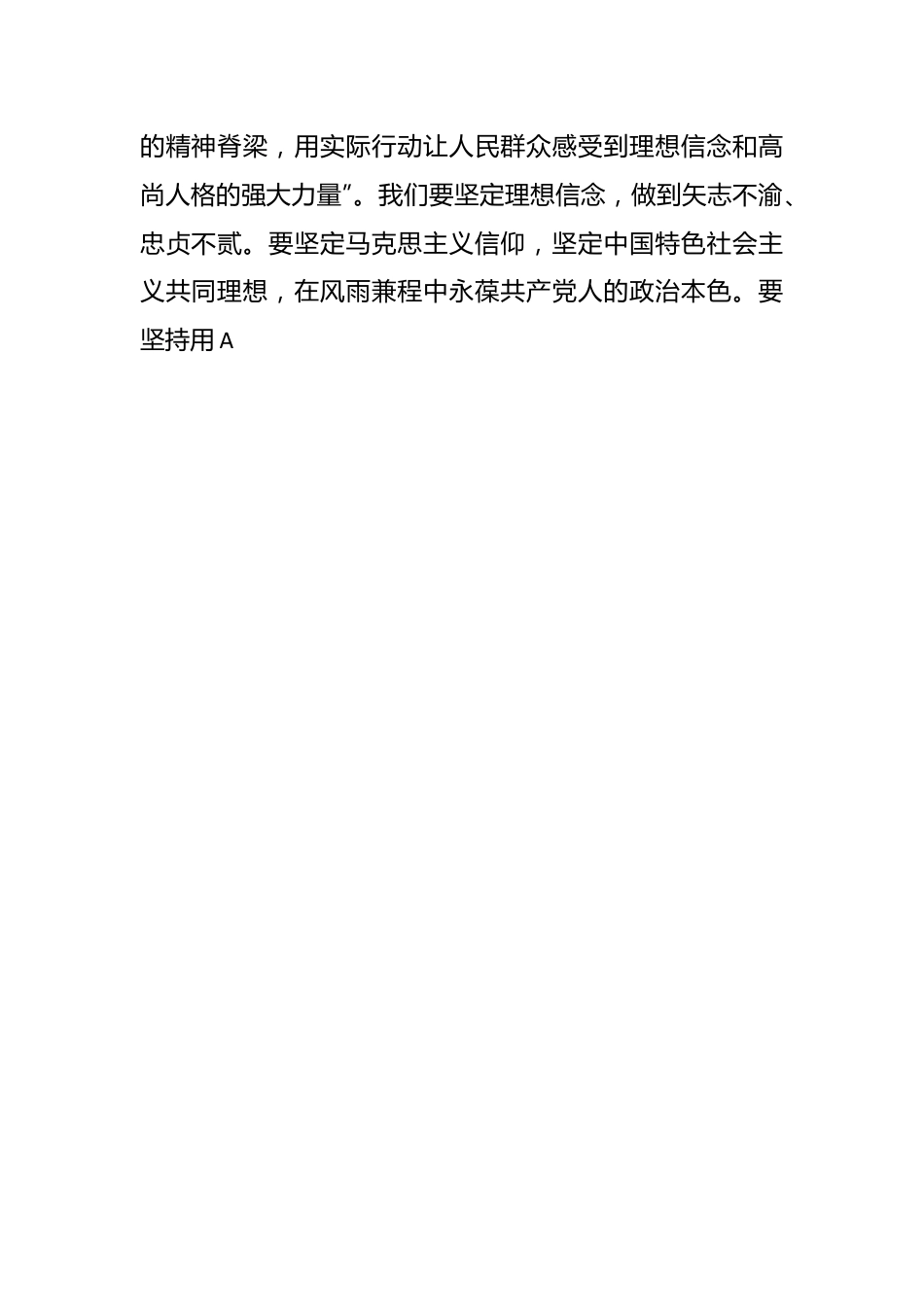 的精神脊梁，用实际行动让人民群众感受到理想信念和高尚人格的强大力量”。我们要坚定理想信念，做到矢志不渝、忠贞不贰。要坚定马克思主义信仰，坚定中国特色社会主义共同理想，在风雨兼程中永葆共产党人的政治本色。要坚持用A